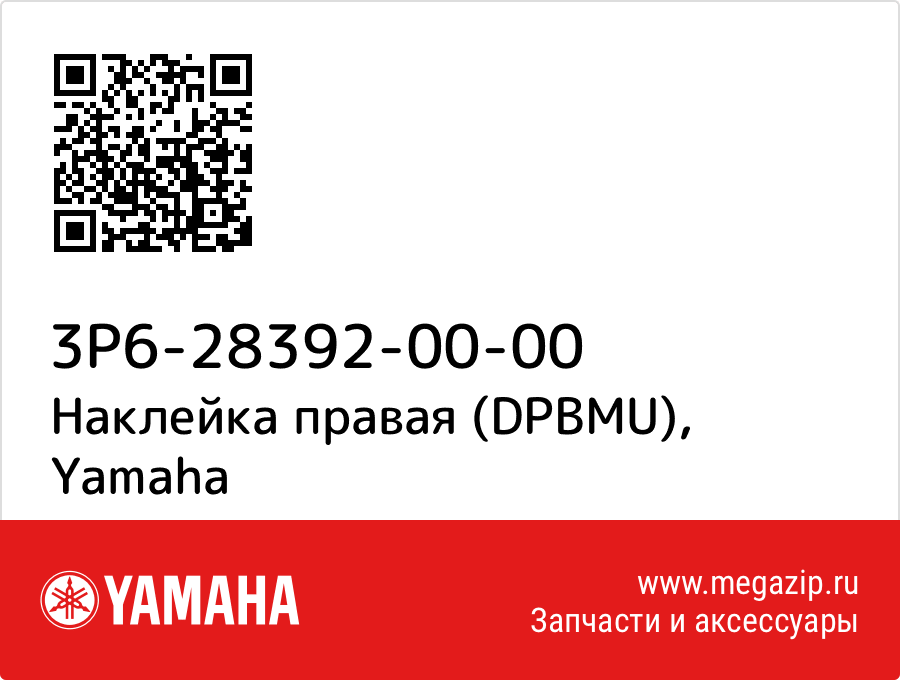 3P6-28392-00-00
Наклейка правая (DPBMU), Yamaha

YAMAHA

www.megazip.ru
Запчасти и аксессуары